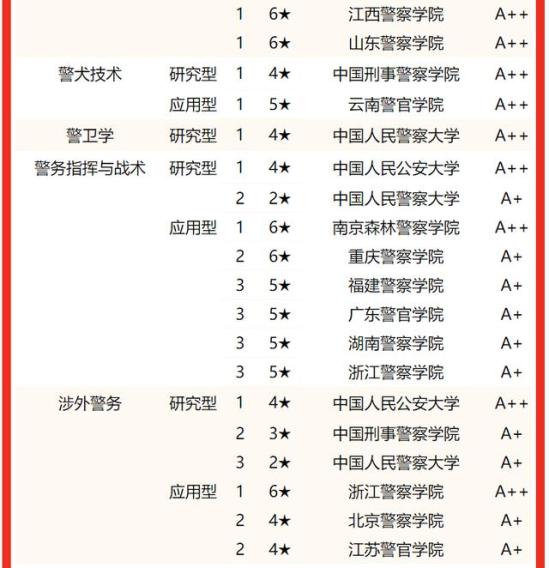 |  |  |  |  |  |  |
|---|---|---|---|---|---|
|  |  | 1 | 6★ | 江西警察学院 | A++ |
|  |  | 1 | 6★ | 山东警察学院 | A++ |
| 警犬技术 | 研究型 | 1 | 4★ | 中国刑事警察学院 | A++ |
|  | 应用型 | 1 | 5★ | 云南警官学院 | A++ |
| 警卫学 | 研究型 | 1 | 4★ | 中国人民警察大学 | A++ |
| 警务指挥与战术 | 研究型 | 1 | 4★ | 中国人民公安大学 | A++ |
|  |  | 2 | 2★ | 中国人民警察大学 | A+ |
|  | 应用型 | 1 | 6★ | 南京森林警察学院 | A++ |
|  |  | 2 | 6★ | 重庆警察学院 | A+ |
|  |  | 3 | 5★ | 福建警察学院 | A+ |
|  |  | 3 | 5★ | 广东警官学院 | A+ |
|  |  | 3 | 5★ | 湖南警察学院 | A+ |
|  |  | 3 | 5★ | 浙江警察学院 | A+ |
| 涉外警务 | 研究型 | 1 | 4★ | 中国人民公安大学 | A++ |
|  |  | 2 | 3★ | 中国刑事警察学院 | A+ |
|  |  | 3 | 2★ | 中国人民警察大学 | A+ |
|  | 应用型 | 1 | 6★ | 浙江警察学院 | A++ |
|  |  | 2 | 4★ | 北京警察学院 | A+ |
|  |  | 2 | 4★ | 江苏警官学院 | A+ |